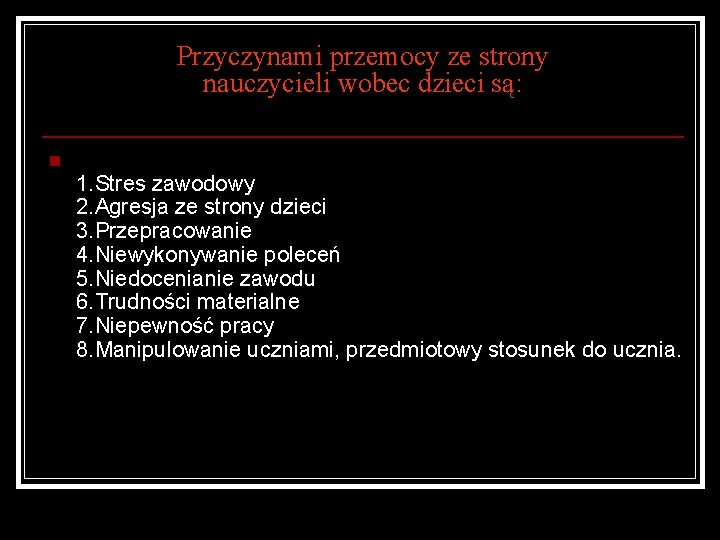 Przyczynami przemocy ze strony nauczycieli wobec dzieci są:

1.Stres zawodowy
2.Agresja ze strony dzieci
3.Przepracowanie
4.Niewykonywanie poleceń
5.Niedocenianie zawodu
6.Trudności materialne
7.Niepewność pracy
8.Manipulowanie uczniami, przedmiotowy stosunek do ucznia.